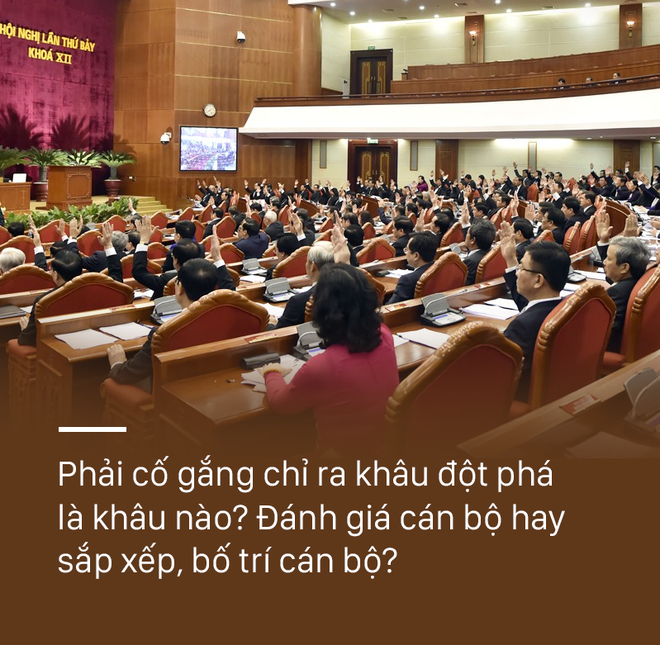 HỘI NGHỊ LẦN THỨ BẢY
KHOÁ XII

Phải cố gắng chỉ ra khâu đột phá là khâu nào? Đánh giá cán bộ hay sắp xếp, bố trí cán bộ?